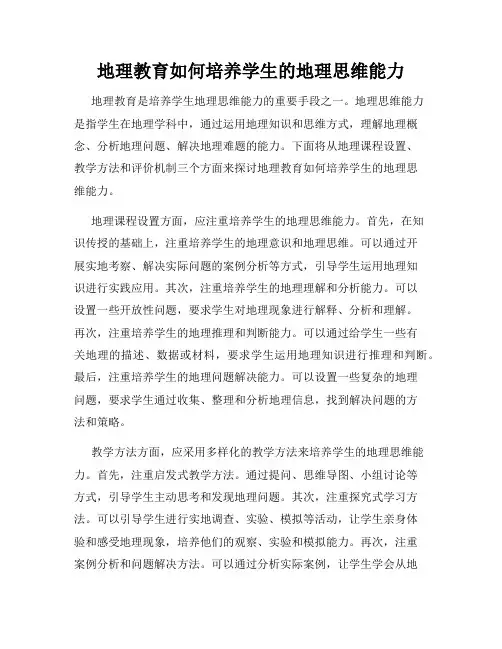 地理教育如何培养学生的地理思维能力

地理教育是培养学生地理思维能力的重要手段之一。地理思维能力是指学生在地理学科中，通过运用地理知识和思维方式，理解地理概念、分析地理问题、解决地理难题的能力。下面将从地理课程设置、教学方法和评价机制三个方面来探讨地理教育如何培养学生的地理思维能力。

地理课程设置方面，应注重培养学生的地理思维能力。首先，在知识传授的基础上，注重培养学生的地理意识和地理思维。可以通过开展实地考察、解决实际问题的案例分析等方式，引导学生运用地理知识进行实践应用。其次，注重培养学生的地理理解和分析能力。可以设置一些开放性问题，要求学生对地理现象进行解释、分析和理解。再次，注重培养学生的地理推理和判断能力。可以通过给学生一些有关地理的描述、数据或材料，要求学生运用地理知识进行推理和判断。最后，注重培养学生的地理问题解决能力。可以设置一些复杂的地理问题，要求学生通过收集、整理和分析地理信息，找到解决问题的方法和策略。

教学方法方面，应采用多样化的教学方法来培养学生的地理思维能力。首先，注重启发式教学方法。通过提问、思维导图、小组讨论等方式，引导学生主动思考和发现地理问题。其次，注重探究式学习方法。可以引导学生进行实地调查、实验、模拟等活动，让学生亲身体验和感受地理现象，培养他们的观察、实验和模拟能力。再次，注重案例分析和问题解决方法。可以通过分析实际案例，让学生学会从地